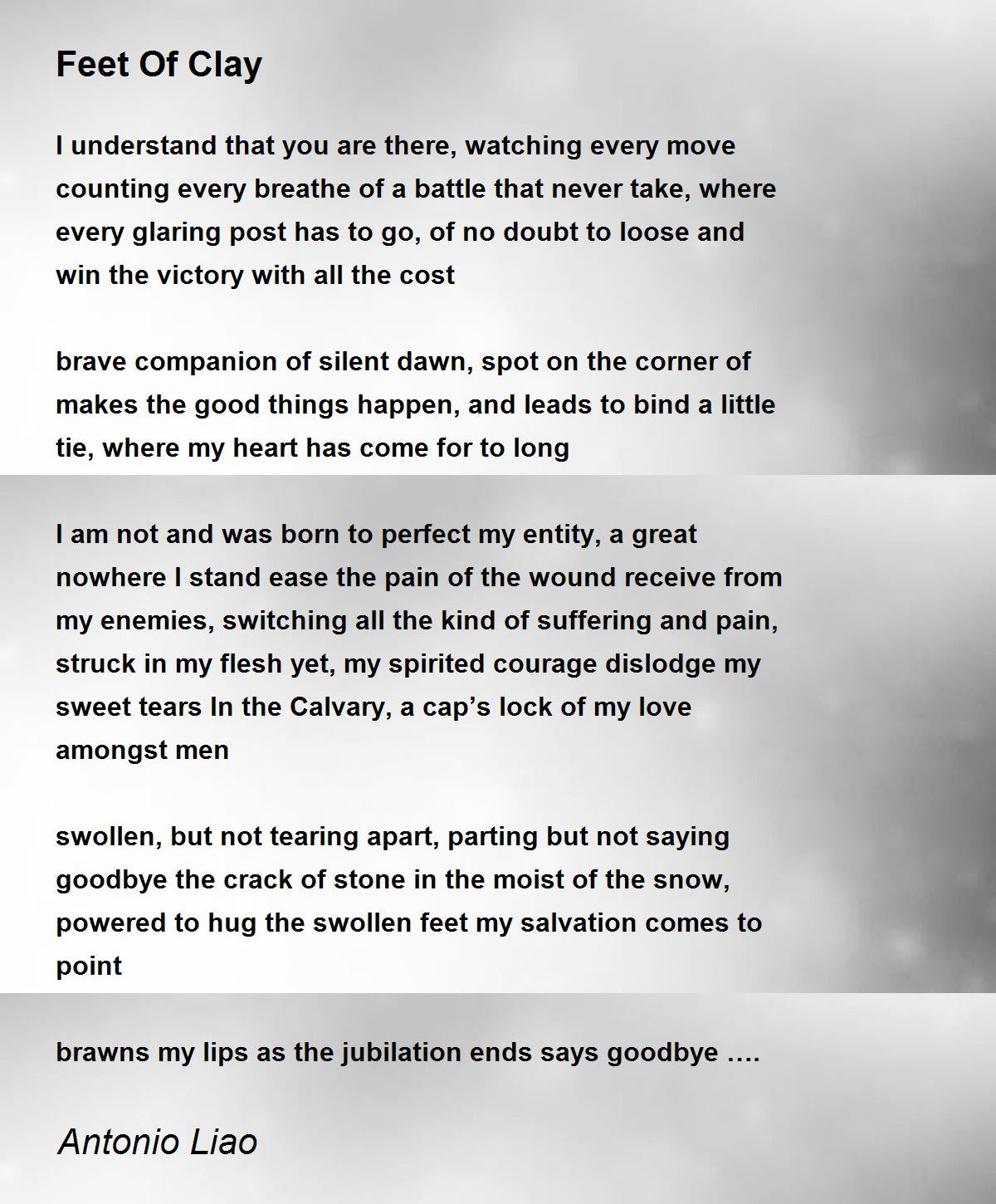 Feet Of Clay

I understand that you are there, watching every move counting every breathe of a battle that never take, where every glaring post has to go, of no doubt to loose and win the victory with all the cost

brave companion of silent dawn, spot on the corner of makes the good things happen, and leads to bind a little tie, where my heart has come for to long

I am not and was born to perfect my entity, a great nowhere I stand ease the pain of the wound receive from my enemies, switching all the kind of suffering and pain, struck in my flesh yet, my spirited courage dislodge my sweet tears In the Calvary, a cap's lock of my love amongst men

swollen, but not tearing apart, parting but not saying goodbye the crack of stone in the moist of the snow, powered to hug the swollen feet my salvation comes to point

brawns my lips as the jubilation ends says goodbye ….

Antonio Liao